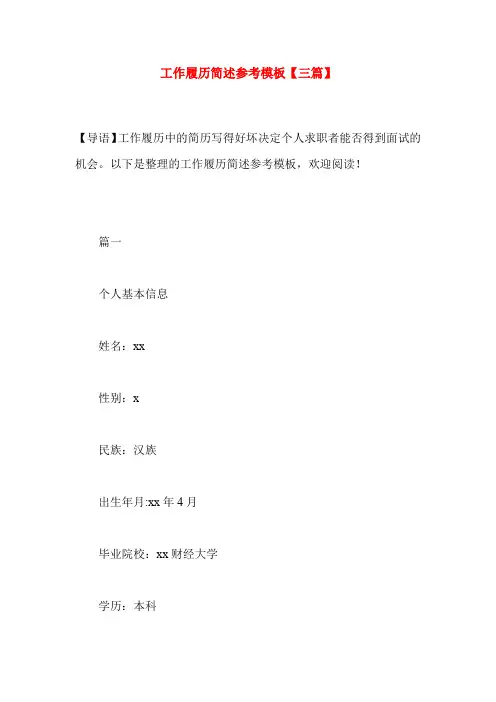 工作履历简述参考模板【三篇】

【导语】工作履历中的简历写得好坏决定个人求职者能否得到面试的机会。以下是整理的工作履历简述参考模板，欢迎阅读！

篇一

个人基本信息

姓名：xx

性别：x

民族：汉族

出生年月:xx 年 4 月

毕业院校：xx 财经大学

学历：本科